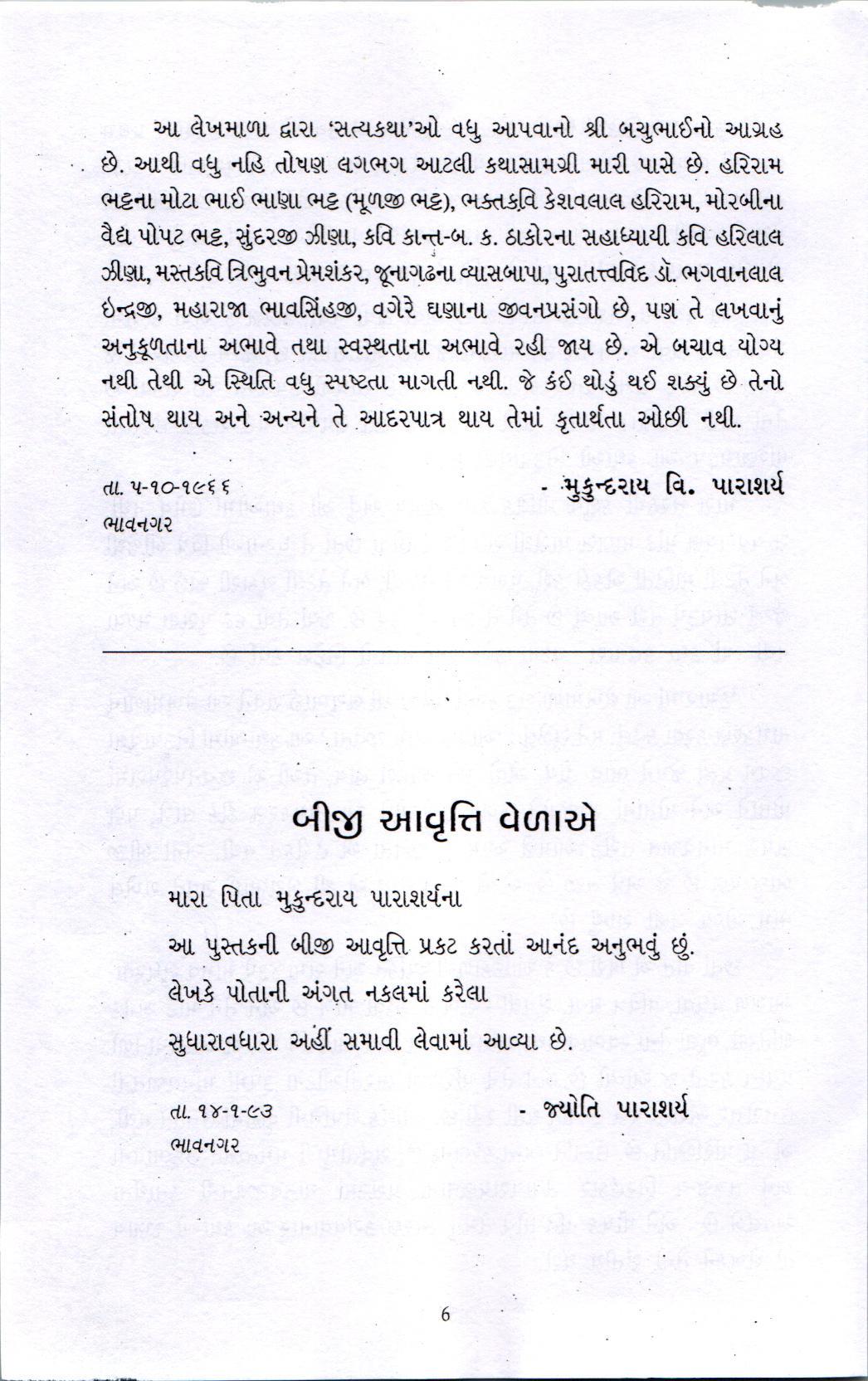 આ લેખમાળા દ્વારા 'સત્યકથા'ઓ વધુ આપવાનો શ્રી બચુભાઈનો આગ્રહ છે. આથી વધુ નહિ તોપણ લગભગ આટલી કથાસામગ્રી મારી પાસે છે. હરિરામ ભટ્ટના મોટા ભાઈ ભાણા ભટ્ટ (મૂળજી ભટ્ટ), ભક્તકવિ કેશવલાલ હરિરામ, મોરબીના વૈદ્ય પોપટ ભટ્ટ, સુંદરજી ઝીણા, કવિ કાન્ત-બ. ક. ઠાકોરના સહાધ્યાયી કવિ હરિલાલ ઝીણા, મસ્તકવિ ત્રિભુવન પ્રેમશંકર, જૂનાગઢના વ્યાસબાપા, પુરાતત્ત્વવિદ ડૉ. ભગવાનલાલ ઇન્દ્રજી, મહારાજા ભાવસિંહજી, વગેરે ઘણાના જીવનપ્રસંગો છે, પણ તે લખવાનું અનુકૂળતાના અભાવે તથા સ્વસ્થતાના અભાવે રહી જાય છે. એ બચાવ યોગ્ય નથી તેથી એ સ્થિતિ વધુ સ્પષ્ટતા માગતી નથી. જે કંઈ થોડું થઈ શક્યું છે તેનો સંતોષ થાય અને અન્યને તે આદરપાત્ર થાય તેમાં કૃતાર્થતા ઓછી નથી.

તા. ૫-૧૦-૧૯૬૬
ભાવનગર

- મુકુન્દરાય વિ. પારાશર્ય

બીજી આવૃત્તિ વેળાએ

મારા પિતા મુકુન્દરાય પારાશર્યના

આ પુસ્તકની બીજી આવૃત્તિ પ્રકટ કરતાં આનંદ અનુભવું છું.

લેખકે પોતાની અંગત નકલમાં કરેલા

સુધારાવધારા અહીં સમાવી લેવામાં આવ્યા છે.

તા. ૧૪-૧-૯૩
ભાવનગર

- જ્યોતિ પારાશર્ય

6